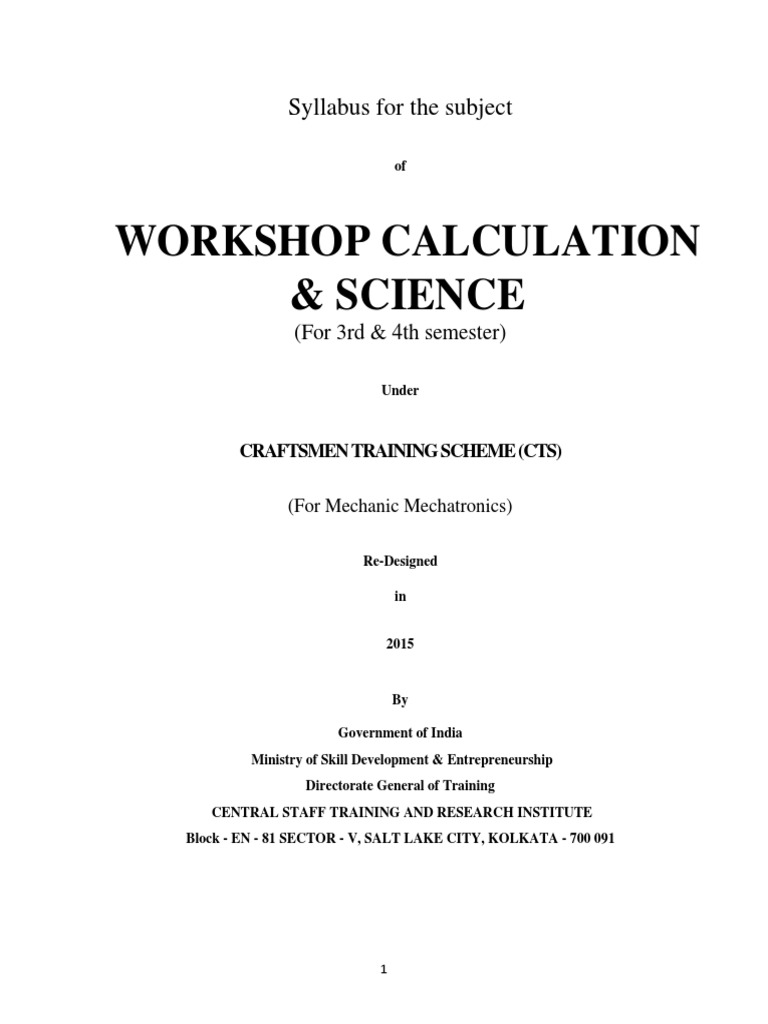 Syllabus for the subject

of

WORKSHOP CALCULATION & SCIENCE

(For 3rd & 4th semester)

Under

CRAFTSMEN TRAINING SCHEME (CTS)

(For Mechanic Mechatronics)

Re-Designed

in

2015

By

Government of India

Ministry of Skill Development & Entrepreneurship

Directorate General of Training

CENTRAL STAFF TRAINING AND RESEARCH INSTITUTE

Block - EN - 81 SECTOR - V, SALT LAKE CITY, KOLKATA - 700 091

1